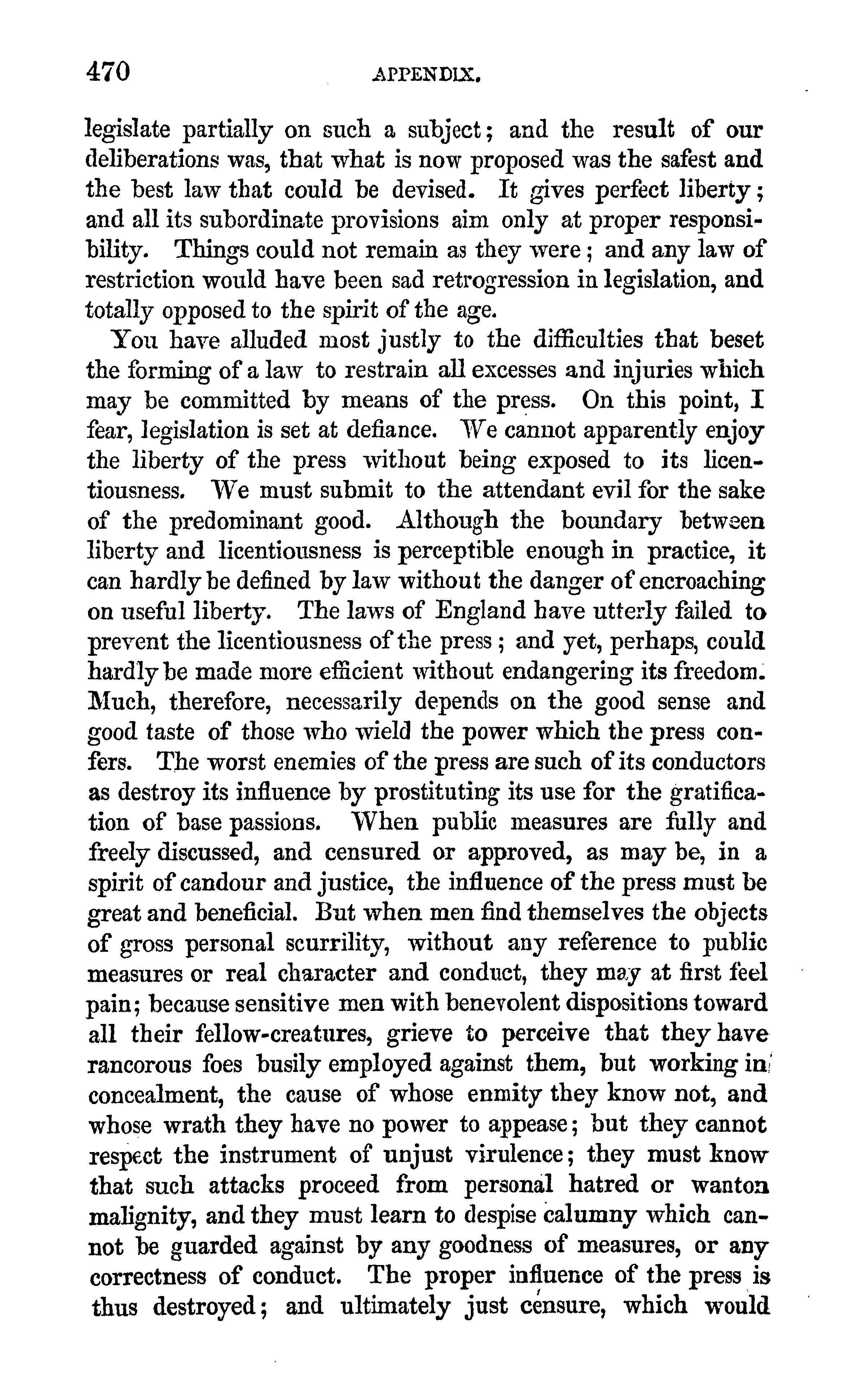 470 APPENDIX.

legislate partially on such a subject; and the result of our deliberations was, that what is now proposed was the safest and the best law that could be devised. It gives perfect liberty; and all its subordinate provisions aim only at proper responsibility. Things could not remain as they were; and any law of restriction would have been sad retrogression in legislation, and totally opposed to the spirit of the age.

You have alluded most justly to the difficulties that beset the forming of a law to restrain all excesses and injuries which may be committed by means of the press. On this point, I fear, legislation is set at defiance. We cannot apparently enjoy the liberty of the press without being exposed to its licentiousness. We must submit to the attendant evil for the sake of the predominant good. Although the boundary between liberty and licentiousness is perceptible enough in practice, it can hardly be defined by law without the danger of encroaching on useful liberty. The laws of England have utterly failed to prevent the licentiousness of the press; and yet, perhaps, could hardly be made more efficient without endangering its freedom. Much, therefore, necessarily depends on the good sense and good taste of those who wield the power which the press confers. The worst enemies of the press are such of its conductors as destroy its influence by prostituting its use for the gratification of base passions. When public measures are fully and freely discussed, and censured or approved, as may be, in a spirit of candour and justice, the influence of the press must be great and beneficial. But when men find themselves the objects of gross personal scurrility, without any reference to public measures or real character and conduct, they may at first feel pain; because sensitive men with benevolent dispositions toward all their fellow-creatures, grieve to perceive that they have rancorous foes busily employed against them, but working in concealment, the cause of whose enmity they know not, and whose wrath they have no power to appease; but they cannot respect the instrument of unjust virulence; they must know that such attacks proceed from personal hatred or wanton malignity, and they must learn to despise calumny which cannot be guarded against by any goodness of measures, or any correctness of conduct. The proper influence of the press is thus destroyed; and ultimately just censure, which would